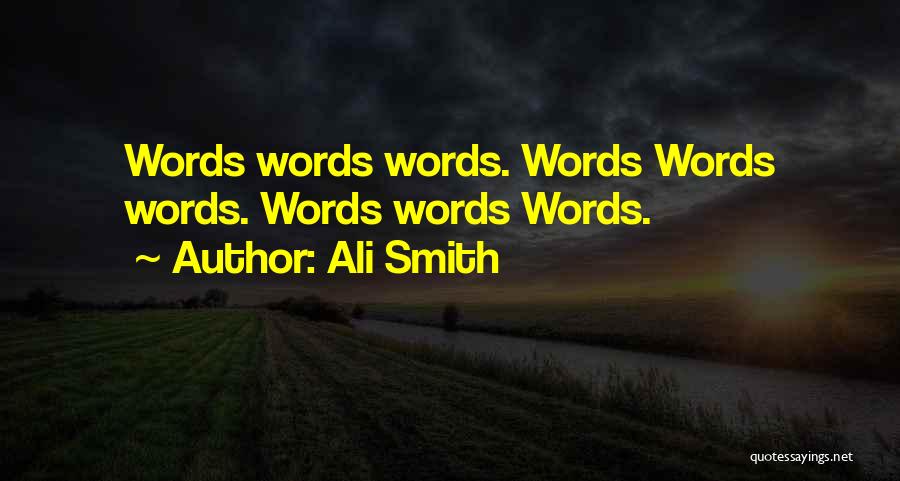 Words words words. Words Words words. Words words Words.
~ Author: Ali Smith

quotessayings.net